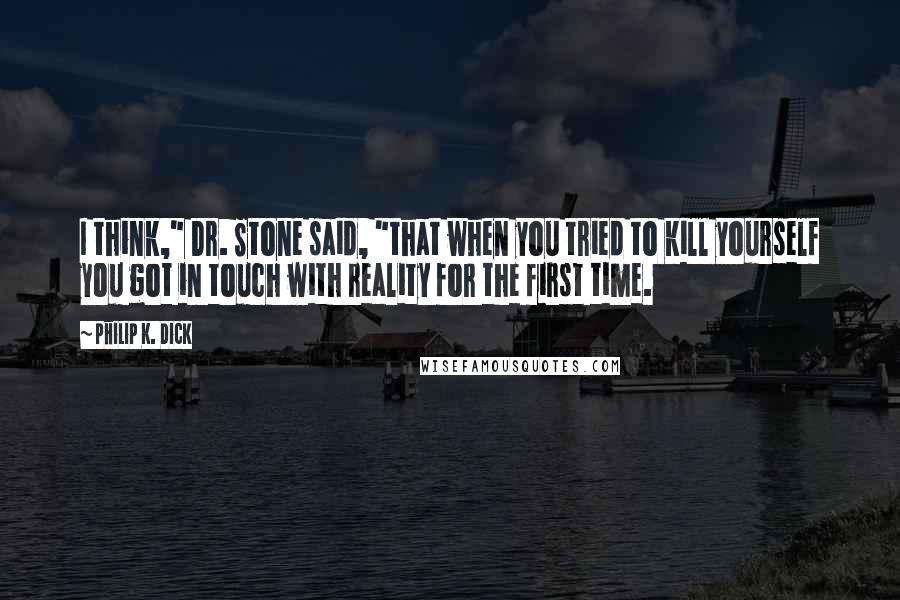 I THINK," DR. STONE SAID, "THAT WHEN YOU TRIED TO KILL YOURSELF YOU GOT IN TOUCH WITH REALITY FOR THE FIRST TIME.

~ PHILIP K. DICK

WISEFAMOUSQUOTES.COM